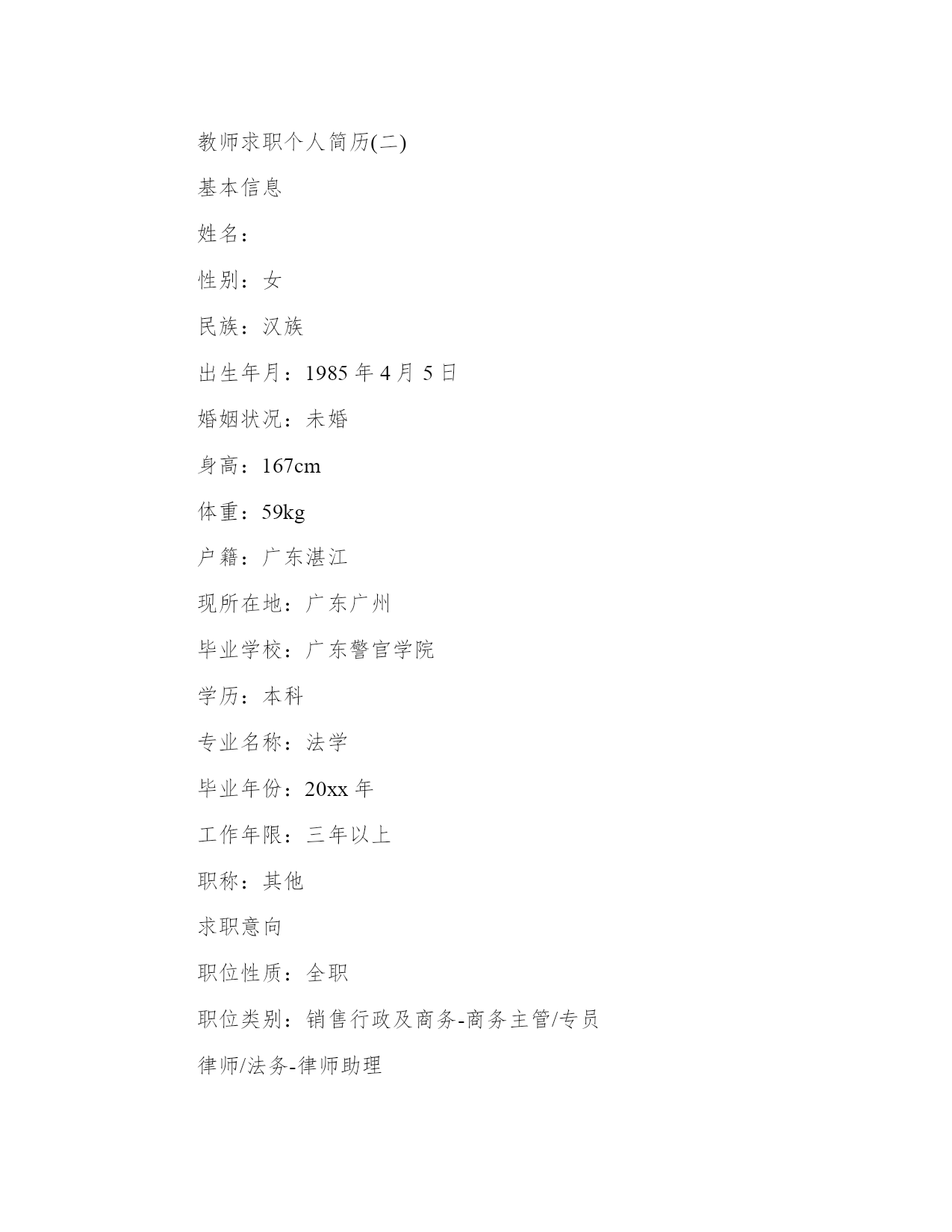 教师求职个人简历(二)

基本信息

姓名：

性别：女

民族：汉族

出生年月：1985 年 4 月 5 日

婚姻状况：未婚

身高：167cm

体重：59kg

户籍：广东湛江

现所在地：广东广州

毕业学校：广东警官学院

学历：本科

专业名称：法学

毕业年份：20xx 年

工作年限：三年以上

职称：其他

求职意向

职位性质：全职

职位类别：销售行政及商务-商务主管/专员

律师/法务-律师助理